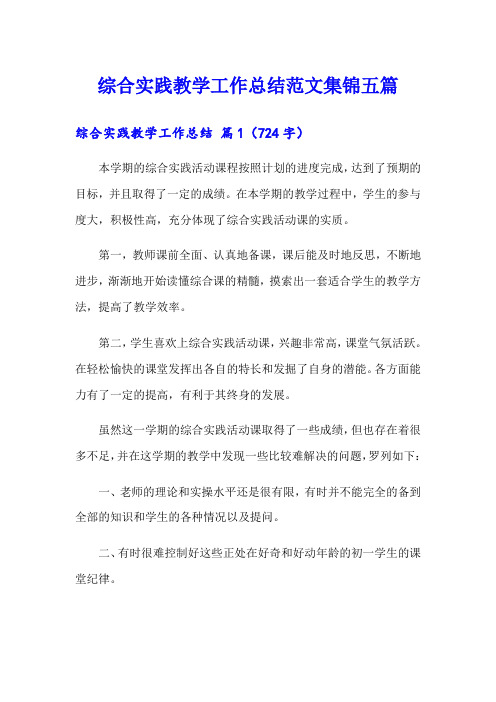 综合实践教学工作总结范文集锦五篇

综合实践教学工作总结 篇1（724字）

本学期的综合实践活动课程按照计划的进度完成，达到了预期的目标，并且取得了一定的成绩。在本学期的教学过程中，学生的参与度大，积极性高，充分体现了综合实践活动课的实质。

第一，教师课前全面、认真地备课，课后能及时地反思，不断地进步，渐渐地开始读懂综合课的精髓，摸索出一套适合学生的教学方法，提高了教学效率。

第二，学生喜欢上综合实践活动课，兴趣非常高，课堂气氛活跃。在轻松愉快的课堂发挥出各自的特长和发掘了自身的潜能。各方面能力有了一定的提高，有利于其终身的发展。

虽然这一学期的综合实践活动课取得了一些成绩，但也存在着很多不足，并在这学期的教学中发现一些比较难解决的问题，罗列如下：

一、老师的理论和实操水平还是很有限，有时并不能完全的备到全部的知识和学生的各种情况以及提问。

二、有时很难控制好这些正处在好奇和好动年龄的初一学生的课堂纪律。